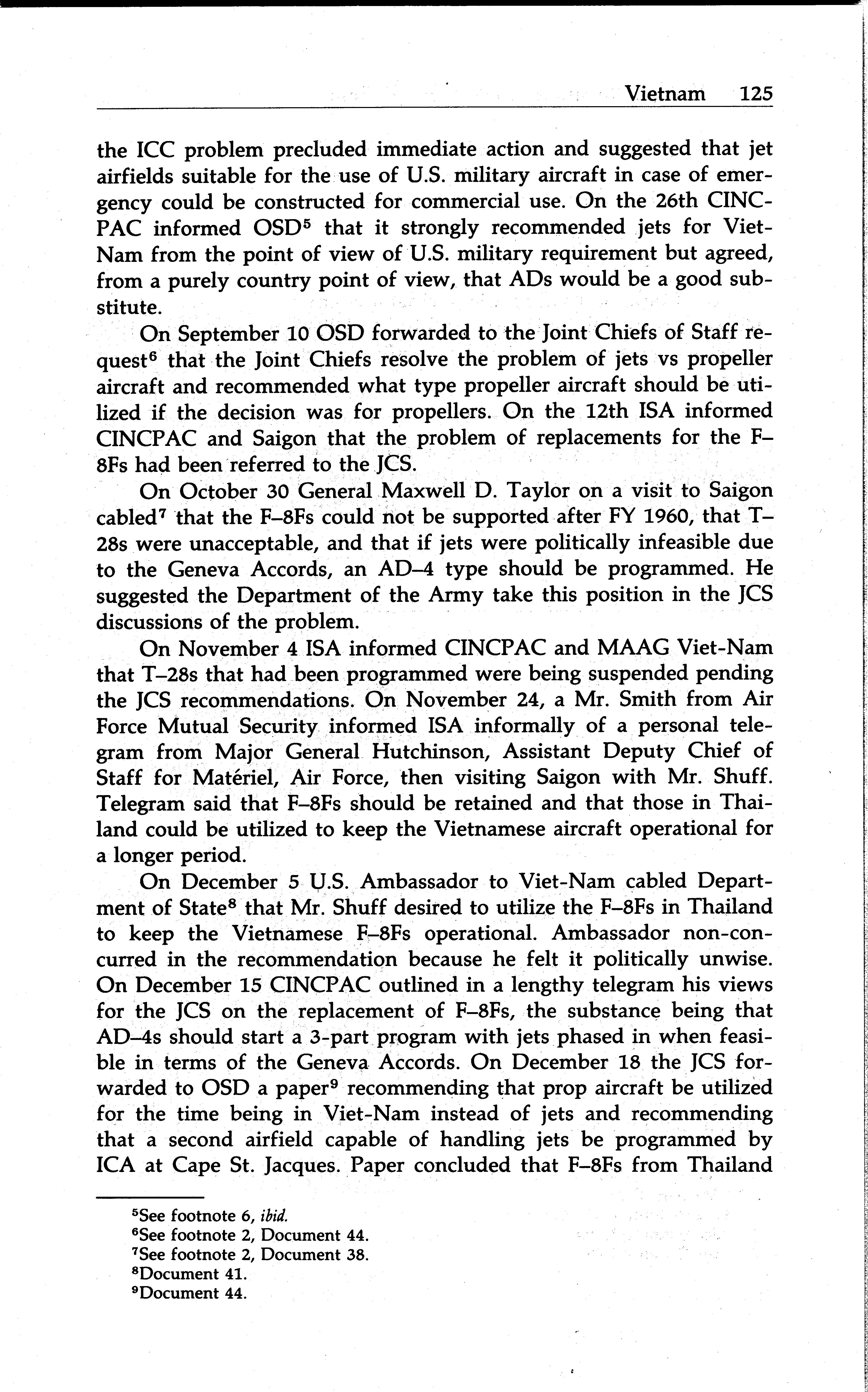 Vietnam 125

the ICC problem precluded immediate action and suggested that jet airfields suitable for the use of U.S. military aircraft in case of emergency could be constructed for commercial use. On the 26th CINCPAC informed OSD$^5$ that it strongly recommended jets for Viet-Nam from the point of view of U.S. military requirement but agreed, from a purely country point of view, that ADs would be a good substitute.

On September 10 OSD forwarded to the Joint Chiefs of Staff request$^6$ that the Joint Chiefs resolve the problem of jets vs propeller aircraft and recommended what type propeller aircraft should be utilized if the decision was for propellers. On the 12th ISA informed CINCPAC and Saigon that the problem of replacements for the F–8Fs had been referred to the JCS.

On October 30 General Maxwell D. Taylor on a visit to Saigon cabled$^7$ that the F–8Fs could not be supported after FY 1960, that T–28s were unacceptable, and that if jets were politically infeasible due to the Geneva Accords, an AD–4 type should be programmed. He suggested the Department of the Army take this position in the JCS discussions of the problem.

On November 4 ISA informed CINCPAC and MAAG Viet-Nam that T–28s that had been programmed were being suspended pending the JCS recommendations. On November 24, a Mr. Smith from Air Force Mutual Security informed ISA informally of a personal telegram from Major General Hutchinson, Assistant Deputy Chief of Staff for Matériel, Air Force, then visiting Saigon with Mr. Shuff. Telegram said that F–8Fs should be retained and that those in Thailand could be utilized to keep the Vietnamese aircraft operational for a longer period.

On December 5 U.S. Ambassador to Viet-Nam cabled Department of State$^8$ that Mr. Shuff desired to utilize the F–8Fs in Thailand to keep the Vietnamese F–8Fs operational. Ambassador non-concurred in the recommendation because he felt it politically unwise. On December 15 CINCPAC outlined in a lengthy telegram his views for the JCS on the replacement of F–8Fs, the substance being that AD–4s should start a 3-part program with jets phased in when feasible in terms of the Geneva Accords. On December 18 the JCS forwarded to OSD a paper$^9$ recommending that prop aircraft be utilized for the time being in Viet-Nam instead of jets and recommending that a second airfield capable of handling jets be programmed by ICA at Cape St. Jacques. Paper concluded that F–8Fs from Thailand

$^5$See footnote 6, ibid.
$^6$See footnote 2, Document 44.
$^7$See footnote 2, Document 38.
$^8$Document 41.
$^9$Document 44.